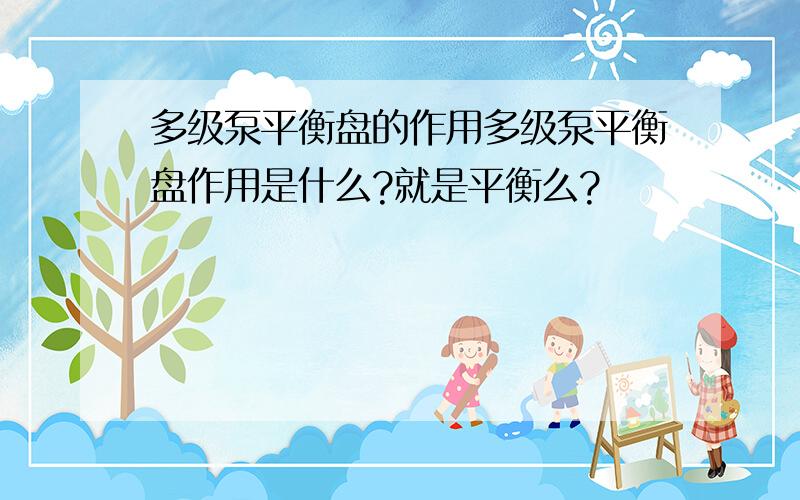 多级泵平衡盘的作用多级泵平衡盘作用是什么?就是平衡么?